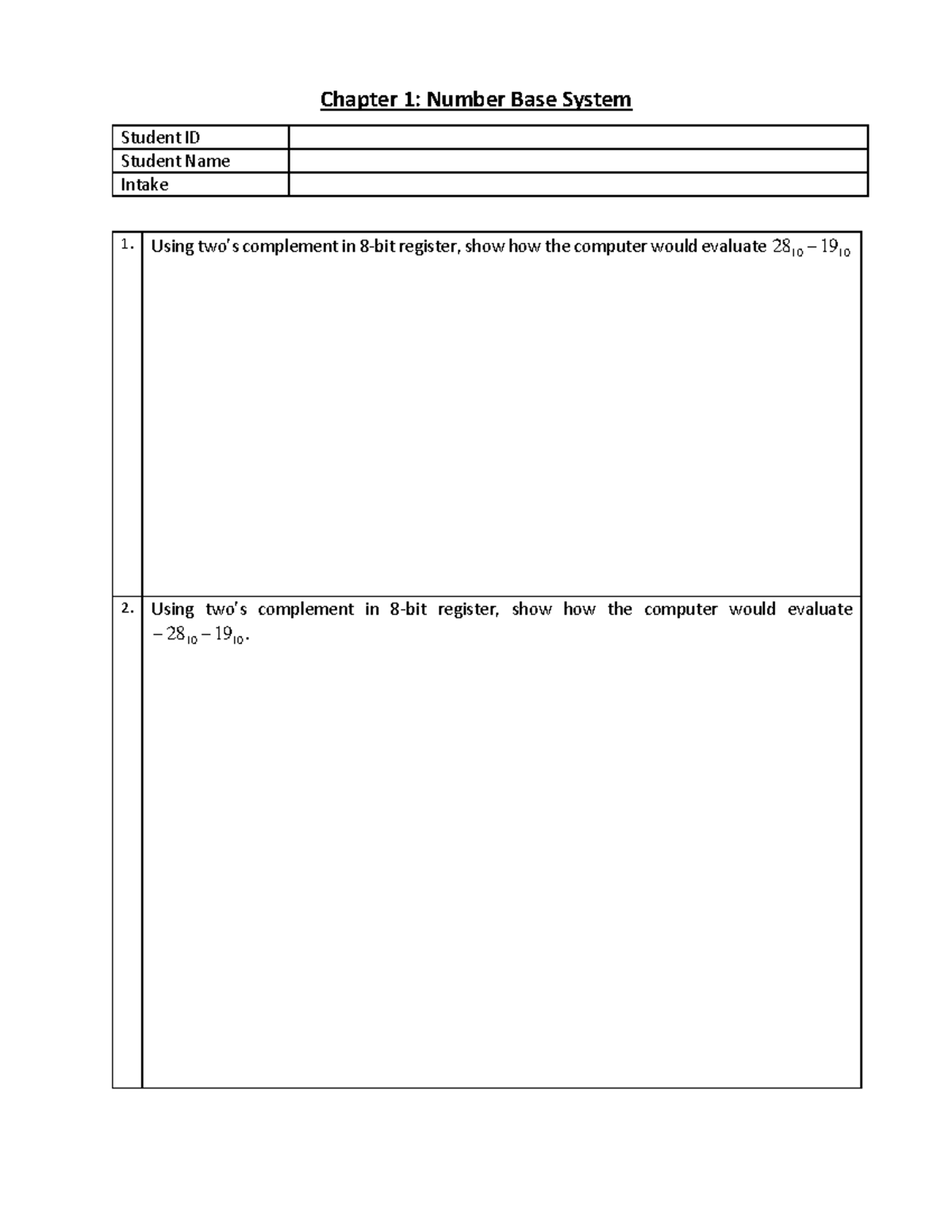 Chapter 1: Number Base System

Student ID
Student Name
Intake

1. Using two's complement in 8-bit register, show how the computer would evaluate $28_{10} - 19_{10}$

2. Using two's complement in 8-bit register, show how the computer would evaluate $-28_{10} - 19_{10}$.